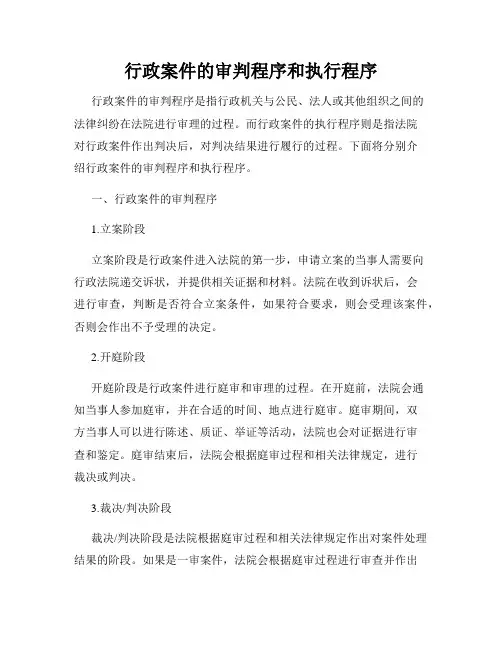 行政案件的审判程序和执行程序

行政案件的审判程序是指行政机关与公民、法人或其他组织之间的法律纠纷在法院进行审理的过程。而行政案件的执行程序则是指法院对行政案件作出判决后，对判决结果进行履行的过程。下面将分别介绍行政案件的审判程序和执行程序。

一、行政案件的审判程序

1.立案阶段

立案阶段是行政案件进入法院的第一步，申请立案的当事人需要向行政法院递交诉状，并提供相关证据和材料。法院在收到诉状后，会进行审查，判断是否符合立案条件，如果符合要求，则会受理该案件，否则会作出不予受理的决定。

2.开庭阶段

开庭阶段是行政案件进行庭审和审理的过程。在开庭前，法院会通知当事人参加庭审，并在合适的时间、地点进行庭审。庭审期间，双方当事人可以进行陈述、质证、举证等活动，法院也会对证据进行审查和鉴定。庭审结束后，法院会根据庭审过程和相关法律规定，进行裁决或判决。

3.裁决/判决阶段

裁决/判决阶段是法院根据庭审过程和相关法律规定作出对案件处理结果的阶段。如果是一审案件，法院会根据庭审过程进行审查并作出